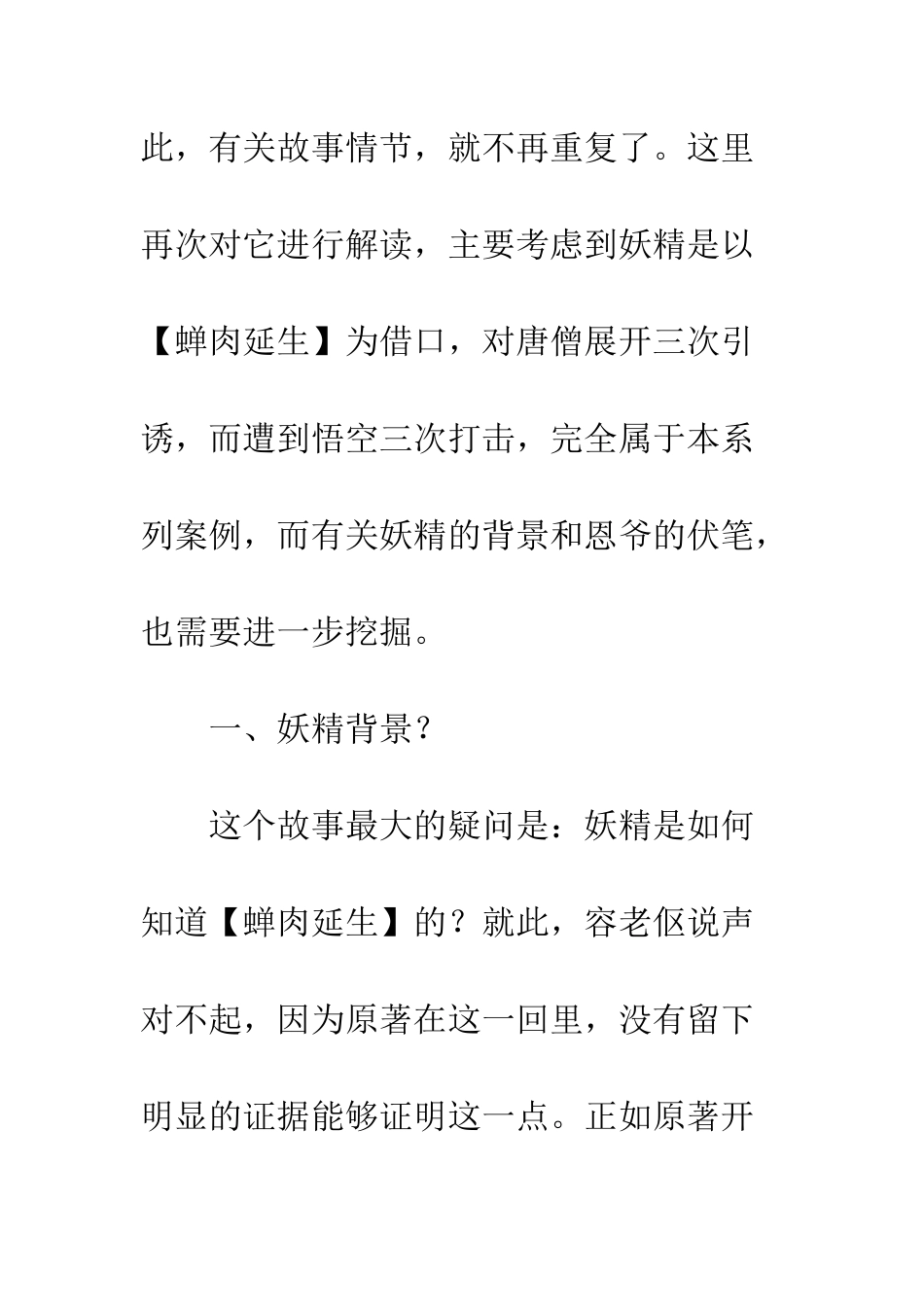 此，有关故事情节，就不再重复了。这里再次对它进行解读，主要考虑到妖精是以【蝉肉延生】为借口，对唐僧展开三次引诱，而遭到悟空三次打击，完全属于本系列案例，而有关妖精的背景和恩爷的伏笔，也需要进一步挖掘。

一、妖精背景？

这个故事最大的疑问是：妖精是如何知道【蝉肉延生】的？就此，容老伛说声对不起，因为原著在这一回里，没有留下明显的证据能够证明这一点。正如原著开